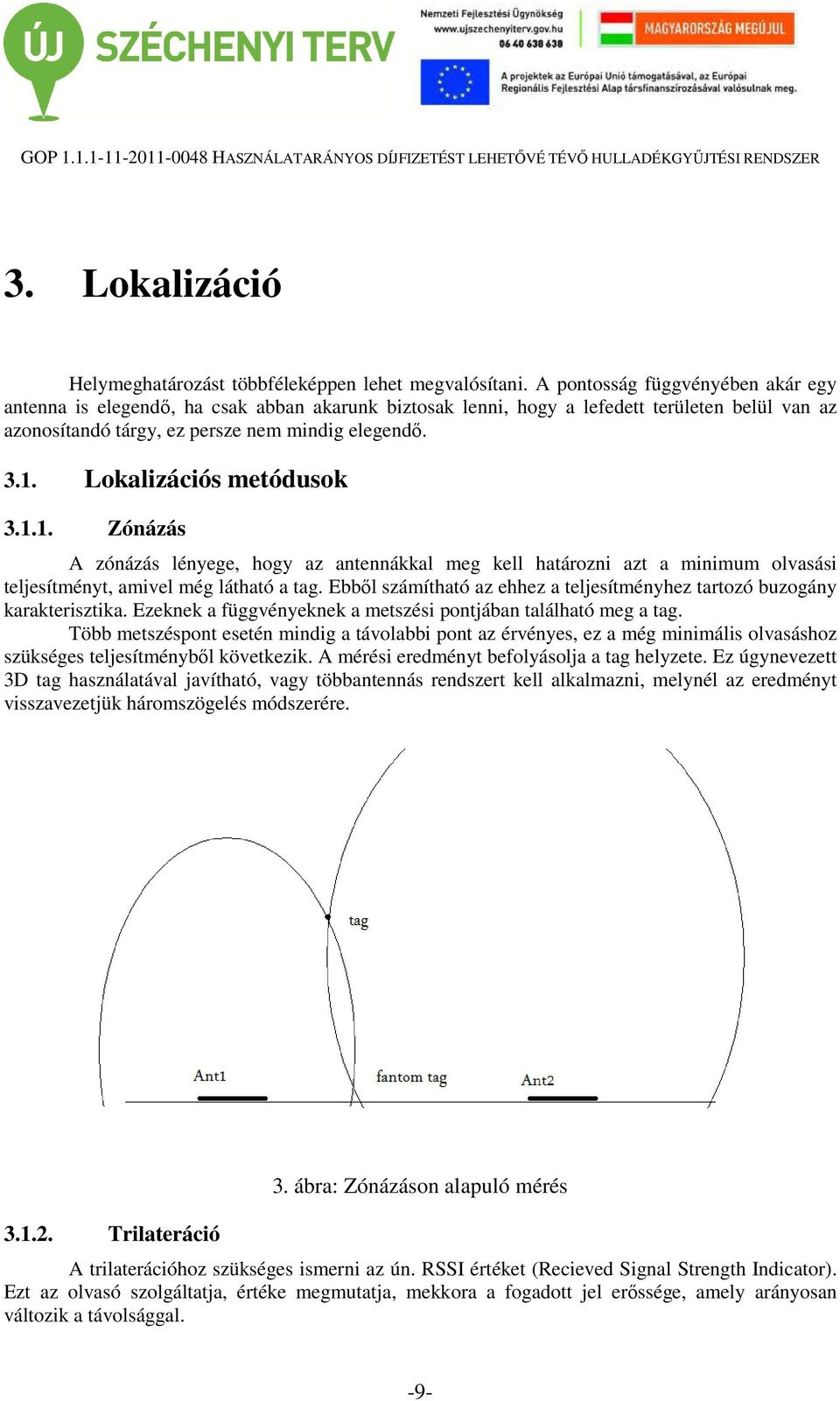 ÚJ SZÉCHENYI TERV

Nemzeti Fejlesztési Ügynökség
www.ujszechenyiterv.gov.hu
06 40 638 638

MAGYARORSZÁG MEGÚJUL

A projektek az Európai Unió támogatásával, az Európai Regionális Fejlesztési Alap társfinanszírozásával valósulnak meg.

GOP 1.1.1-11-2011-0048 HASZNÁLATARÁNYOS DÍJFIZETÉST LEHETŐVÉ TÉVŐ HULLADÉKGYŰJTÉSI RENDSZER

3. Lokalizáció

Helymeghatározást többféleképpen lehet megvalósítani. A pontosság függvényében akár egy antenna is elegendő, ha csak abban akarunk biztosak lenni, hogy a lefedett területen belül van az azonosítandó tárgy, ez persze nem mindig elegendő.

3.1. Lokalizációs metódusok

3.1.1. Zónázás

A zónázás lényege, hogy az antennákkal meg kell határozni azt a minimum olvasási teljesítményt, amivel még látható a tag. Ebből számítható az ehhez a teljesítményhez tartozó buzogány karakterisztika. Ezeknek a függvényeknek a metszési pontjában található meg a tag.

Több metszéspont esetén mindig a távolabbi pont az érvényes, ez a még minimális olvasáshoz szükséges teljesítményből következik. A mérési eredményt befolyásolja a tag helyzete. Ez úgynevezett 3D tag használatával javítható, vagy többantennás rendszert kell alkalmazni, melynél az eredményt visszavezetjük háromszögelés módszerére.

tag

Ant1

fantom tag

Ant2

3. ábra: Zónázáson alapuló mérés

3.1.2. Trilateráció

A trilaterációhoz szükséges ismerni az ún. RSSI értéket (Recieved Signal Strength Indicator). Ezt az olvasó szolgáltatja, értéke megmutatja, mekkora a fogadott jel erőssége, amely arányosan változik a távolsággal.

-9-